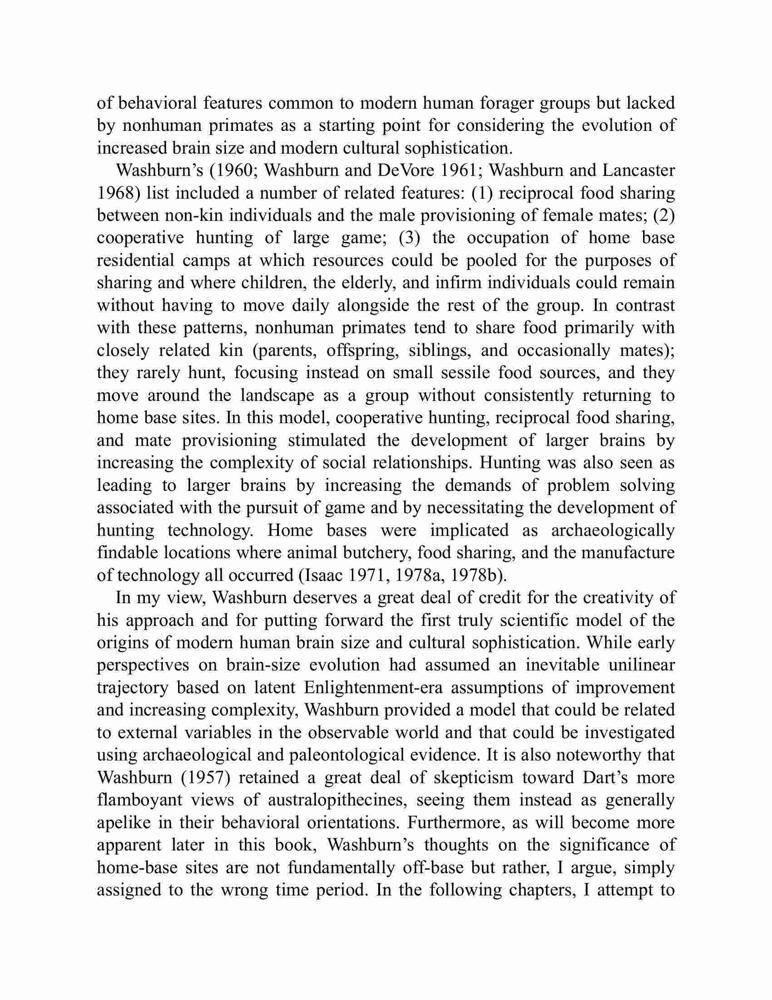 of behavioral features common to modern human forager groups but lacked by nonhuman primates as a starting point for considering the evolution of increased brain size and modern cultural sophistication.

Washburn's (1960; Washburn and DeVore 1961; Washburn and Lancaster 1968) list included a number of related features: (1) reciprocal food sharing between non-kin individuals and the male provisioning of female mates; (2) cooperative hunting of large game; (3) the occupation of home base residential camps at which resources could be pooled for the purposes of sharing and where children, the elderly, and infirm individuals could remain without having to move daily alongside the rest of the group. In contrast with these patterns, nonhuman primates tend to share food primarily with closely related kin (parents, offspring, siblings, and occasionally mates); they rarely hunt, focusing instead on small sessile food sources, and they move around the landscape as a group without consistently returning to home base sites. In this model, cooperative hunting, reciprocal food sharing, and mate provisioning stimulated the development of larger brains by increasing the complexity of social relationships. Hunting was also seen as leading to larger brains by increasing the demands of problem solving associated with the pursuit of game and by necessitating the development of hunting technology. Home bases were implicated as archaeologically findable locations where animal butchery, food sharing, and the manufacture of technology all occurred (Isaac 1971, 1978a, 1978b).

In my view, Washburn deserves a great deal of credit for the creativity of his approach and for putting forward the first truly scientific model of the origins of modern human brain size and cultural sophistication. While early perspectives on brain-size evolution had assumed an inevitable unilinear trajectory based on latent Enlightenment-era assumptions of improvement and increasing complexity, Washburn provided a model that could be related to external variables in the observable world and that could be investigated using archaeological and paleontological evidence. It is also noteworthy that Washburn (1957) retained a great deal of skepticism toward Dart's more flamboyant views of australopithecines, seeing them instead as generally apelike in their behavioral orientations. Furthermore, as will become more apparent later in this book, Washburn's thoughts on the significance of home-base sites are not fundamentally off-base but rather, I argue, simply assigned to the wrong time period. In the following chapters, I attempt to